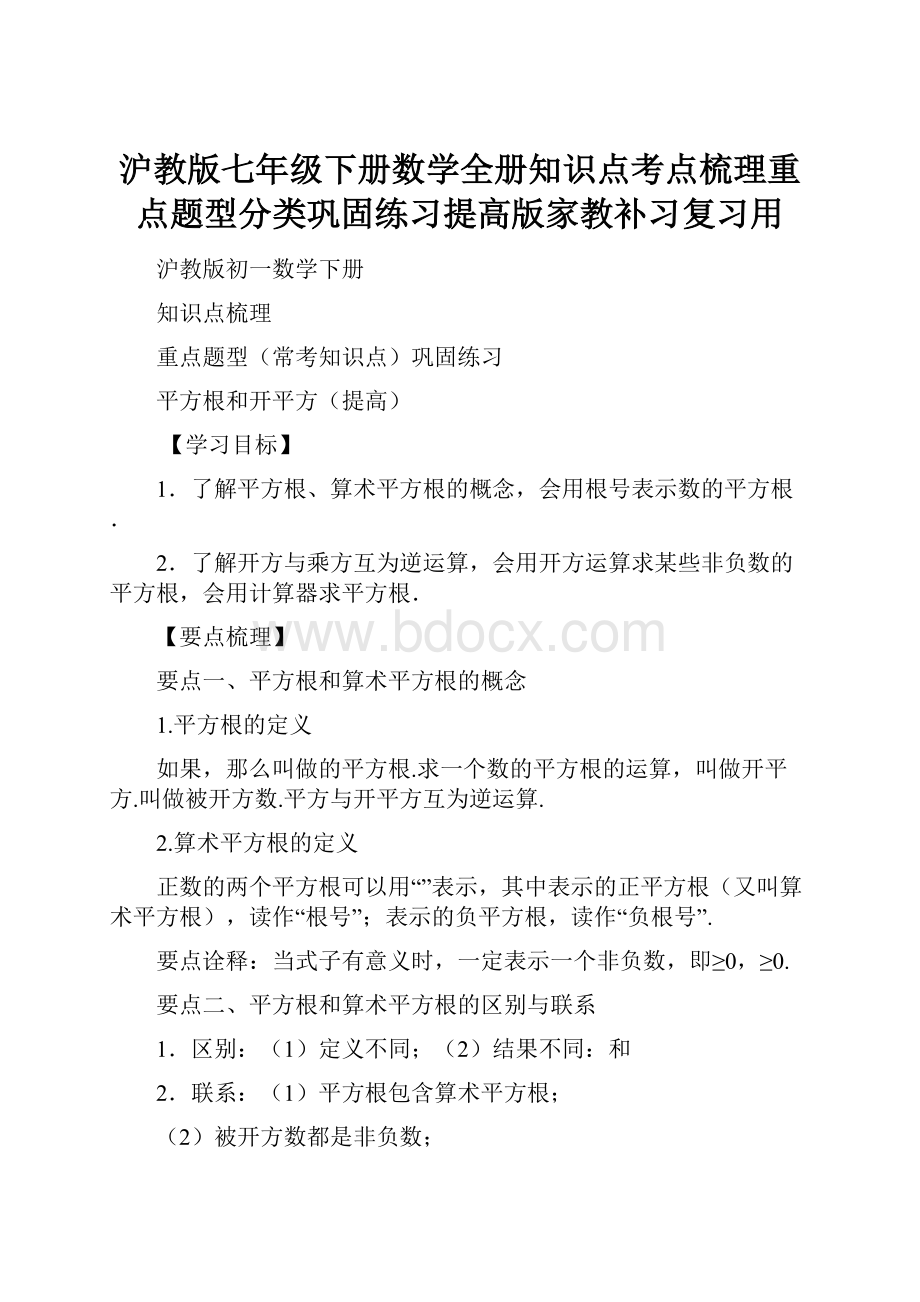 沪教版七年级下册数学全册知识点考点梳理重点题型分类巩固练习提高版家教补习复习用

沪教版初一数学下册

知识点梳理

重点题型（常考知识点）巩固练习

平方根和开平方（提高）

【学习目标】

1．了解平方根、算术平方根的概念，会用根号表示数的平方根．

2．了解开方与乘方互为逆运算，会用开方运算求某些非负数的平方根，会用计算器求平方根．

【要点梳理】

www.bdocx.com

要点一、平方根和算术平方根的概念

1.平方根的定义

如果，那么叫做的平方根.求一个数的平方根的运算，叫做开平方.叫做被开方数.平方与开平方互为逆运算.

2.算术平方根的定义

正数的两个平方根可以用“”表示，其中表示的正平方根（又叫算术平方根），读作“根号”；表示的负平方根，读作“负根号”.

要点诠释：当式子有意义时，一定表示一个非负数，即≥0，≥0.

要点二、平方根和算术平方根的区别与联系

1．区别：（1）定义不同；（2）结果不同：和

2．联系：（1）平方根包含算术平方根；

（2）被开方数都是非负数；